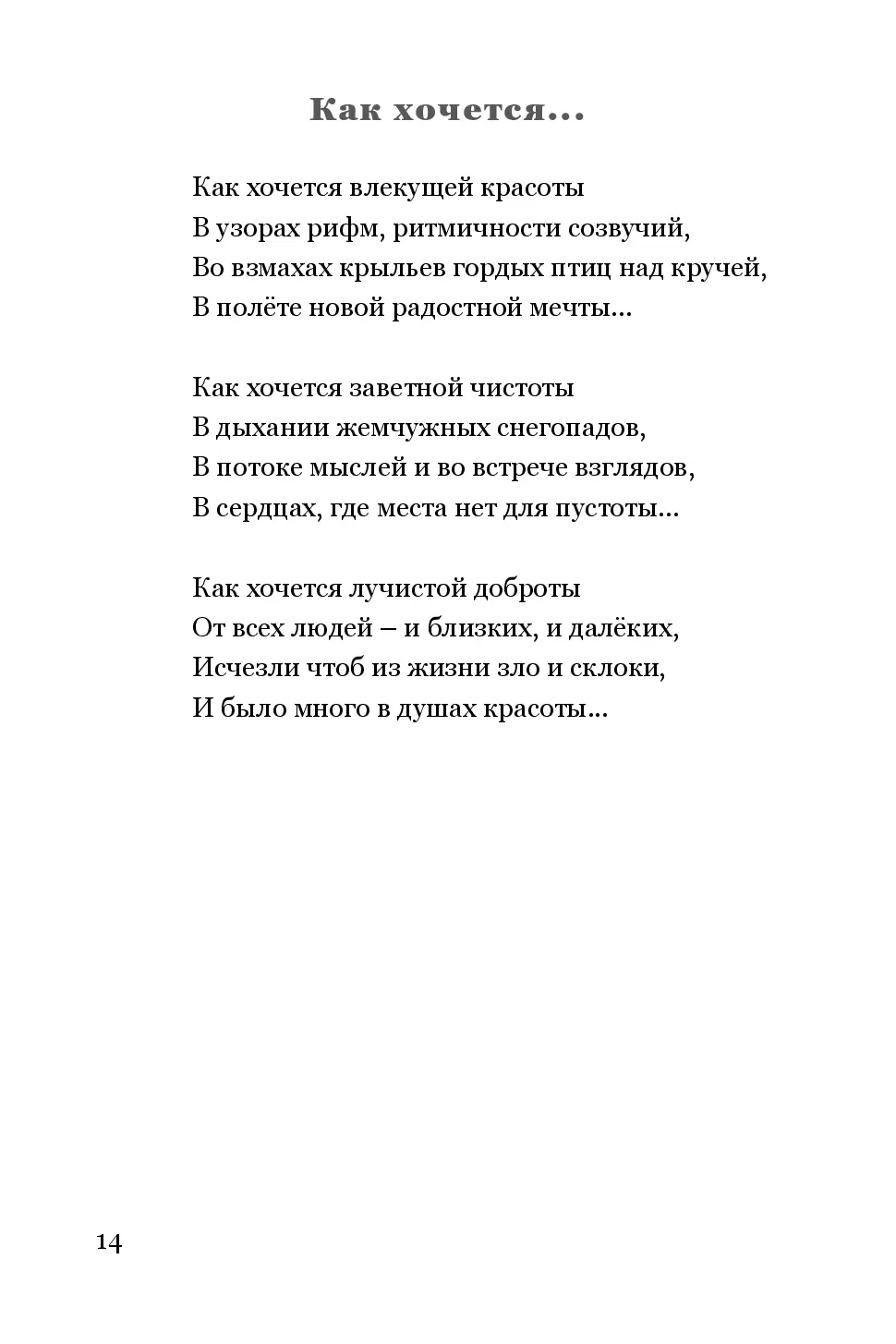 Как хочется...

Как хочется влекущей красоты
В узорах рифм, ритмичности созвучий,
Во взмахах крыльев гордых птиц над кручей,
В полёте новой радостной мечты...

Как хочется заветной чистоты
В дыхании жемчужных снегопадов,
В потоке мыслей и во встрече взглядов,
В сердцах, где места нет для пустоты...

Как хочется лучистой доброты
От всех людей – и близких, и далёких,
Исчезли чтоб из жизни зло и склоки,
И было много в душах красоты...

14